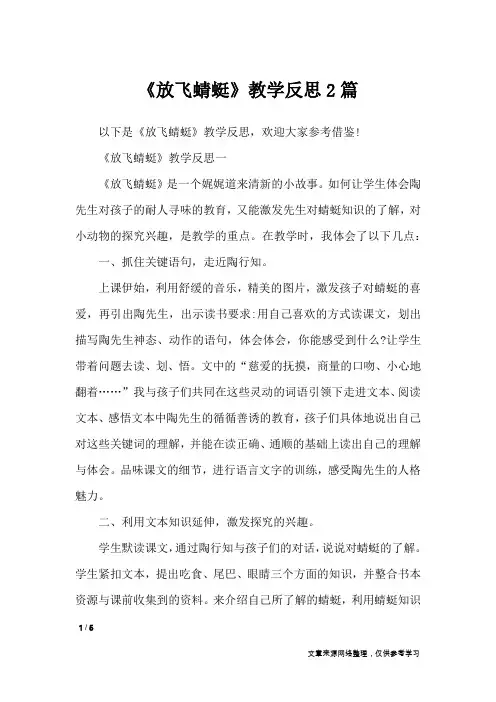 《放飞蜻蜓》教学反思2篇

以下是《放飞蜻蜓》教学反思，欢迎大家参考借鉴!

《放飞蜻蜓》教学反思一

《放飞蜻蜓》是一个娓娓道来清新的小故事。如何让学生体会陶先生对孩子的耐人寻味的教育，又能激发先生对蜻蜓知识的了解，对小动物的探究兴趣，是教学的重点。在教学时，我体会了以下几点：

一、抓住关键语句，走近陶行知。

上课伊始，利用舒缓的音乐，精美的图片，激发孩子对蜻蜓的喜爱，再引出陶先生，出示读书要求:用自己喜欢的方式读课文，划出描写陶先生神态、动作的语句，体会体会，你能感受到什么?让学生带着问题去读、划、悟。文中的“慈爱的抚摸，商量的口吻、小心地翻着……”我与孩子们共同在这些灵动的词语引领下走进文本、阅读文本、感悟文本中陶先生的循循善诱的教育，孩子们具体地说出自己对这些关键词的理解，并能在读正确、通顺的基础上读出自己的理解与体会。品味课文的细节，进行语言文字的训练，感受陶先生的人格魅力。

二、利用文本知识延伸，激发探究的兴趣。

学生默读课文，通过陶行知与孩子们的对话，说说对蜻蜓的了解。学生紧扣文本，提出吃食、尾巴、眼睛三个方面的知识，并整合书本资源与课前收集到的资料。来介绍自己所了解的蜻蜓，利用蜻蜓知识

1 / 6

文章来源网络整理，仅供参考学习